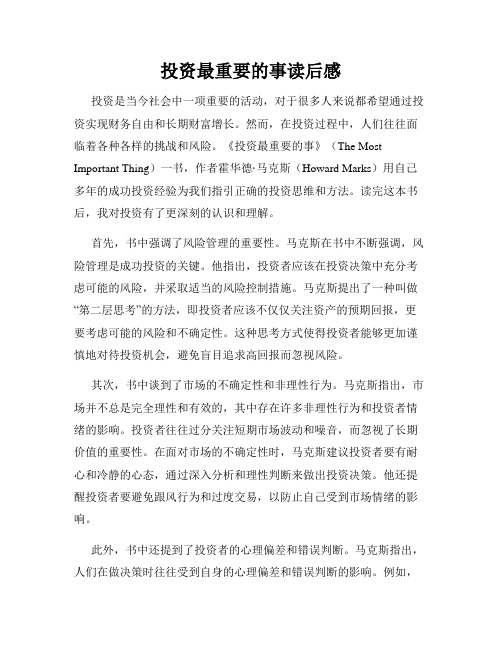 投资最重要的事读后感

投资是当今社会中一项重要的活动，对于很多人来说都希望通过投资实现财务自由和长期财富增长。然而，在投资过程中，人们往往面临着各种各样的挑战和风险。《投资最重要的事》（The Most Important Thing）一书，作者霍华德·马克斯（Howard Marks）用自己多年的成功投资经验为我们指引正确的投资思维和方法。读完这本书后，我对投资有了更深刻的认识和理解。

首先，书中强调了风险管理的重要性。马克斯在书中不断强调，风险管理是成功投资的关键。他指出，投资者应该在投资决策中充分考虑可能的风险，并采取适当的风险控制措施。马克斯提出了一种叫做“第二层思考”的方法，即投资者应该不仅仅关注资产的预期回报，更要考虑可能的风险和不确定性。这种思考方式使得投资者能够更加谨慎地对待投资机会，避免盲目追求高回报而忽视风险。

其次，书中谈到了市场的不确定性和非理性行为。马克斯指出，市场并不总是完全理性和有效的，其中存在许多非理性行为和投资者情绪的影响。投资者往往过分关注短期市场波动和噪音，而忽视了长期价值的重要性。在面对市场的不确定性时，马克斯建议投资者要有耐心和冷静的心态，通过深入分析和理性判断来做出投资决策。他还提醒投资者要避免跟风行为和过度交易，以防止自己受到市场情绪的影响。

此外，书中还提到了投资者的心理偏差和错误判断。马克斯指出，人们在做决策时往往受到自身的心理偏差和错误判断的影响。例如，